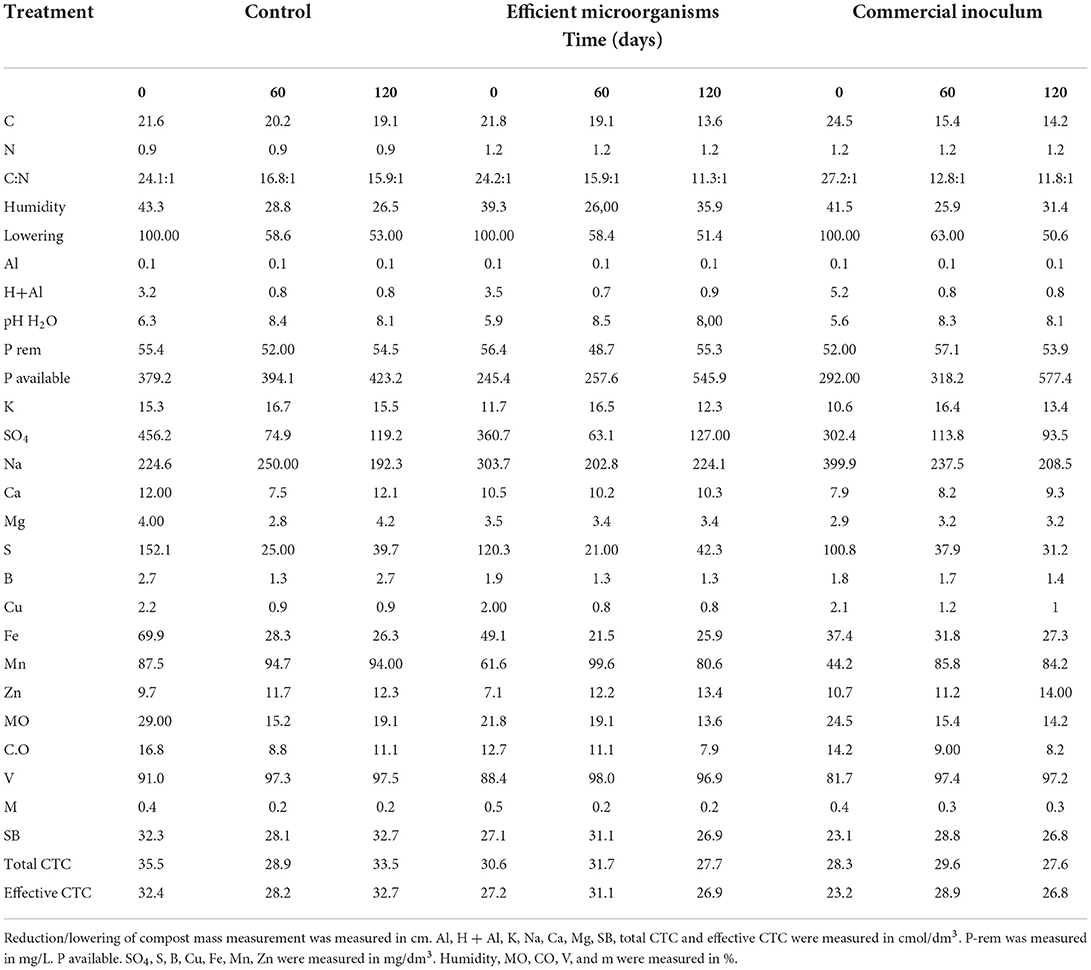 | Treatment | Control | | | Efficient microorganisms Time (days) | | | Commercial inoculum | | |
|---|---|---|---|---|---|---|---|---|---|
| | 0 | 60 | 120 | 0 | 60 | 120 | 0 | 60 | 120 |
| C | 21.6 | 20.2 | 19.1 | 21.8 | 19.1 | 13.6 | 24.5 | 15.4 | 14.2 |
| N | 0.9 | 0.9 | 0.9 | 1.2 | 1.2 | 1.2 | 1.2 | 1.2 | 1.2 |
| C:N | 24.1:1 | 16.8:1 | 15.9:1 | 24.2:1 | 15.9:1 | 11.3:1 | 27.2:1 | 12.8:1 | 11.8:1 |
| Humidity | 43.3 | 28.8 | 26.5 | 39.3 | 26,00 | 35.9 | 41.5 | 25.9 | 31.4 |
| Lowering | 100.00 | 58.6 | 53.00 | 100.00 | 58.4 | 51.4 | 100.00 | 63.00 | 50.6 |
| Al | 0.1 | 0.1 | 0.1 | 0.1 | 0.1 | 0.1 | 0.1 | 0.1 | 0.1 |
| H+Al | 3.2 | 0.8 | 0.8 | 3.5 | 0.7 | 0.9 | 5.2 | 0.8 | 0.8 |
| pH $H_2O$ | 6.3 | 8.4 | 8.1 | 5.9 | 8.5 | 8,00 | 5.6 | 8.3 | 8.1 |
| P rem | 55.4 | 52.00 | 54.5 | 56.4 | 48.7 | 55.3 | 52.00 | 57.1 | 53.9 |
| P available | 379.2 | 394.1 | 423.2 | 245.4 | 257.6 | 545.9 | 292.00 | 318.2 | 577.4 |
| K | 15.3 | 16.7 | 15.5 | 11.7 | 16.5 | 12.3 | 10.6 | 16.4 | 13.4 |
| $SO_4$ | 456.2 | 74.9 | 119.2 | 360.7 | 63.1 | 127.00 | 302.4 | 113.8 | 93.5 |
| Na | 224.6 | 250.00 | 192.3 | 303.7 | 202.8 | 224.1 | 399.9 | 237.5 | 208.5 |
| Ca | 12.00 | 7.5 | 12.1 | 10.5 | 10.2 | 10.3 | 7.9 | 8.2 | 9.3 |
| Mg | 4.00 | 2.8 | 4.2 | 3.5 | 3.4 | 3.4 | 2.9 | 3.2 | 3.2 |
| S | 152.1 | 25.00 | 39.7 | 120.3 | 21.00 | 42.3 | 100.8 | 37.9 | 31.2 |
| B | 2.7 | 1.3 | 2.7 | 1.9 | 1.3 | 1.3 | 1.8 | 1.7 | 1.4 |
| Cu | 2.2 | 0.9 | 0.9 | 2.00 | 0.8 | 0.8 | 2.1 | 1.2 | 1 |
| Fe | 69.9 | 28.3 | 26.3 | 49.1 | 21.5 | 25.9 | 37.4 | 31.8 | 27.3 |
| Mn | 87.5 | 94.7 | 94.00 | 61.6 | 99.6 | 80.6 | 44.2 | 85.8 | 84.2 |
| Zn | 9.7 | 11.7 | 12.3 | 7.1 | 12.2 | 13.4 | 10.7 | 11.2 | 14.00 |
| MO | 29.00 | 15.2 | 19.1 | 21.8 | 19.1 | 13.6 | 24.5 | 15.4 | 14.2 |
| C.O | 16.8 | 8.8 | 11.1 | 12.7 | 11.1 | 7.9 | 14.2 | 9.00 | 8.2 |
| V | 91.0 | 97.3 | 97.5 | 88.4 | 98.0 | 96.9 | 81.7 | 97.4 | 97.2 |
| M | 0.4 | 0.2 | 0.2 | 0.5 | 0.2 | 0.2 | 0.4 | 0.3 | 0.3 |
| SB | 32.3 | 28.1 | 32.7 | 27.1 | 31.1 | 26.9 | 23.1 | 28.8 | 26.8 |
| Total CTC | 35.5 | 28.9 | 33.5 | 30.6 | 31.7 | 27.7 | 28.3 | 29.6 | 27.6 |
| Effective CTC | 32.4 | 28.2 | 32.7 | 27.2 | 31.1 | 26.9 | 23.2 | 28.9 | 26.8 |

Reduction/lowering of compost mass measurement was measured in cm. Al, H + Al, K, Na, Ca, Mg, SB, total CTC and effective CTC were measured in cmol/dm$^3$. P-rem was measured in mg/L. P available. $SO_4$, S, B, Cu, Fe, Mn, Zn were measured in mg/dm$^3$. Humidity, MO, CO, V, and m were measured in %.